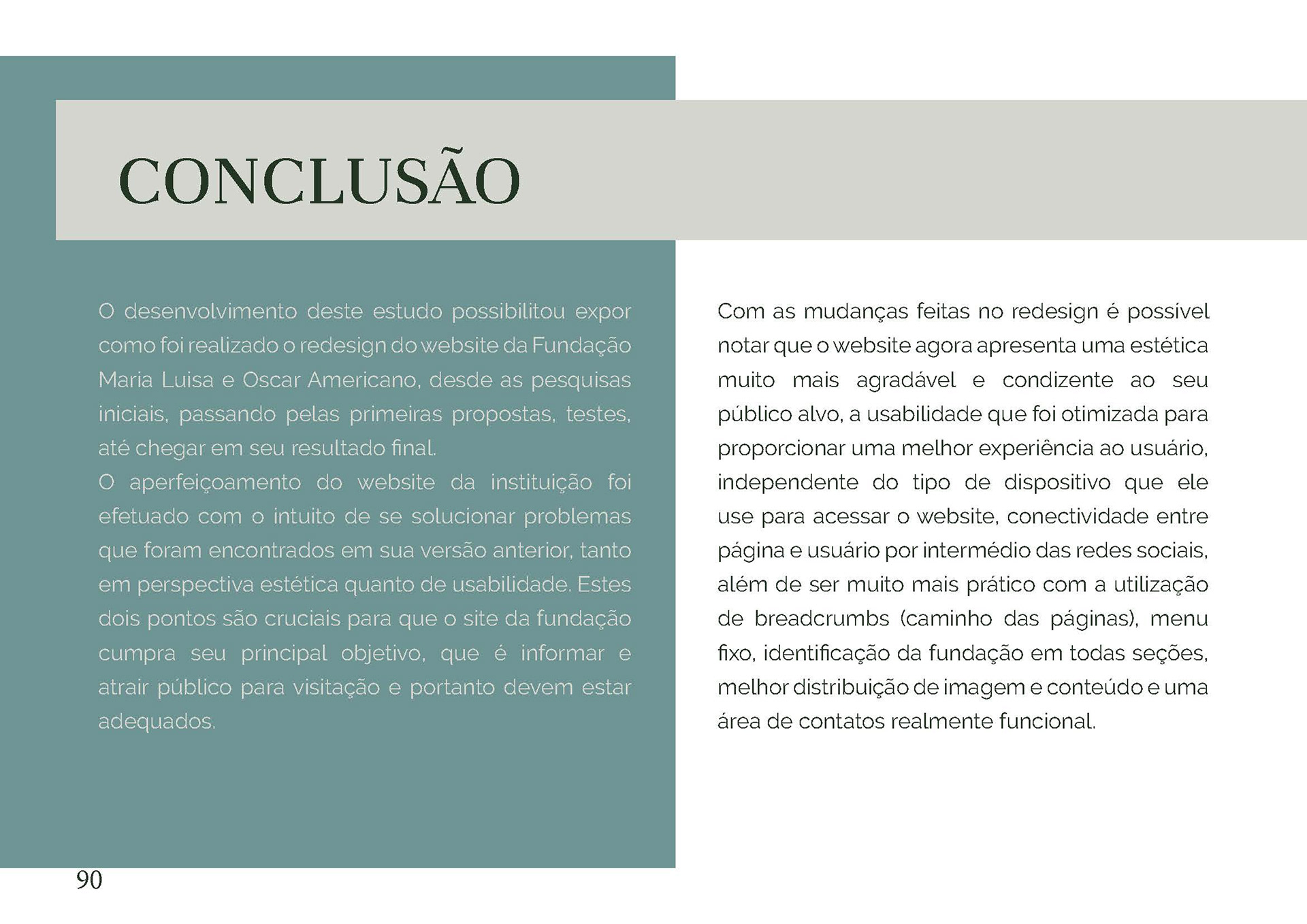 CONCLUSÃO

O desenvolvimento deste estudo possibilitou expor como foi realizado o redesign do website da Fundação Maria Luisa e Oscar Americano, desde as pesquisas iniciais, passando pelas primeiras propostas, testes, até chegar em seu resultado final.
O aperfeiçoamento do website da instituição foi efetuado com o intuito de se solucionar problemas que foram encontrados em sua versão anterior, tanto em perspectiva estética quanto de usabilidade. Estes dois pontos são cruciais para que o site da fundação cumpra seu principal objetivo, que é informar e atrair público para visitação e portanto devem estar adequados.

Com as mudanças feitas no redesign é possível notar que o website agora apresenta uma estética muito mais agradável e condizente ao seu público alvo, a usabilidade que foi otimizada para proporcionar uma melhor experiência ao usuário, independente do tipo de dispositivo que ele use para acessar o website, conectividade entre página e usuário por intermédio das redes sociais, além de ser muito mais prático com a utilização de breadcrumbs (caminho das páginas), menu fixo, identificação da fundação em todas seções, melhor distribuição de imagem e conteúdo e uma área de contatos realmente funcional.

90